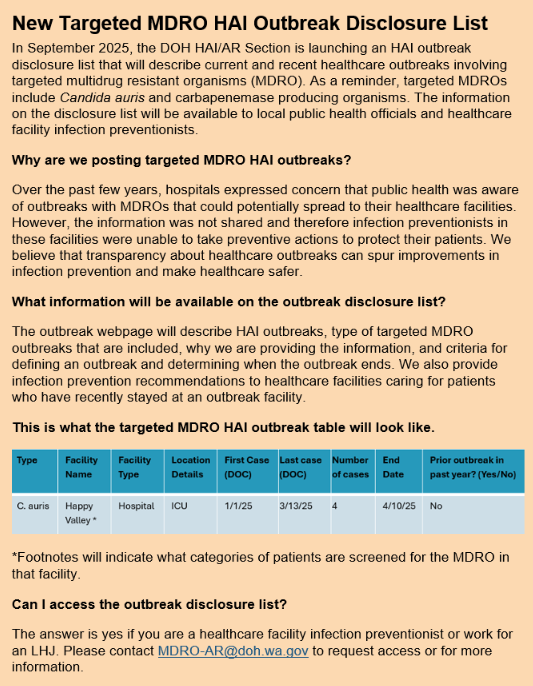 New Targeted MDRO HAI Outbreak Disclosure List

In September 2025, the DOH HAI/AR Section is launching an HAI outbreak disclosure list that will describe current and recent healthcare outbreaks involving targeted multidrug resistant organisms (MDRO). As a reminder, targeted MDROs include Candida auris and carbapenemase producing organisms. The information on the disclosure list will be available to local public health officials and healthcare facility infection preventionists.

Why are we posting targeted MDRO HAI outbreaks?

Over the past few years, hospitals expressed concern that public health was aware of outbreaks with MDROs that could potentially spread to their healthcare facilities. However, the information was not shared and therefore infection preventionists in these facilities were unable to take preventive actions to protect their patients. We believe that transparency about healthcare outbreaks can spur improvements in infection prevention and make healthcare safer.

What information will be available on the outbreak disclosure list?

The outbreak webpage will describe HAI outbreaks, type of targeted MDRO outbreaks that are included, why we are providing the information, and criteria for defining an outbreak and determining when the outbreak ends. We also provide infection prevention recommendations to healthcare facilities caring for patients who have recently stayed at an outbreak facility.

This is what the targeted MDRO HAI outbreak table will look like.

| Type | Facility Name | Facility Type | Location Details | First Case (DOC) | Last case (DOC) | Number of cases | End Date | Prior outbreak in past year? (Yes/No) |
|---|---|---|---|---|---|---|---|---|
| C. auris | Happy Valley * | Hospital | ICU | 1/1/25 | 3/13/25 | 4 | 4/10/25 | No |

*Footnotes will indicate what categories of patients are screened for the MDRO in that facility.

Can I access the outbreak disclosure list?

The answer is yes if you are a healthcare facility infection preventionist or work for an LHJ. Please contact MDRO-AR@doh.wa.gov to request access or for more information.